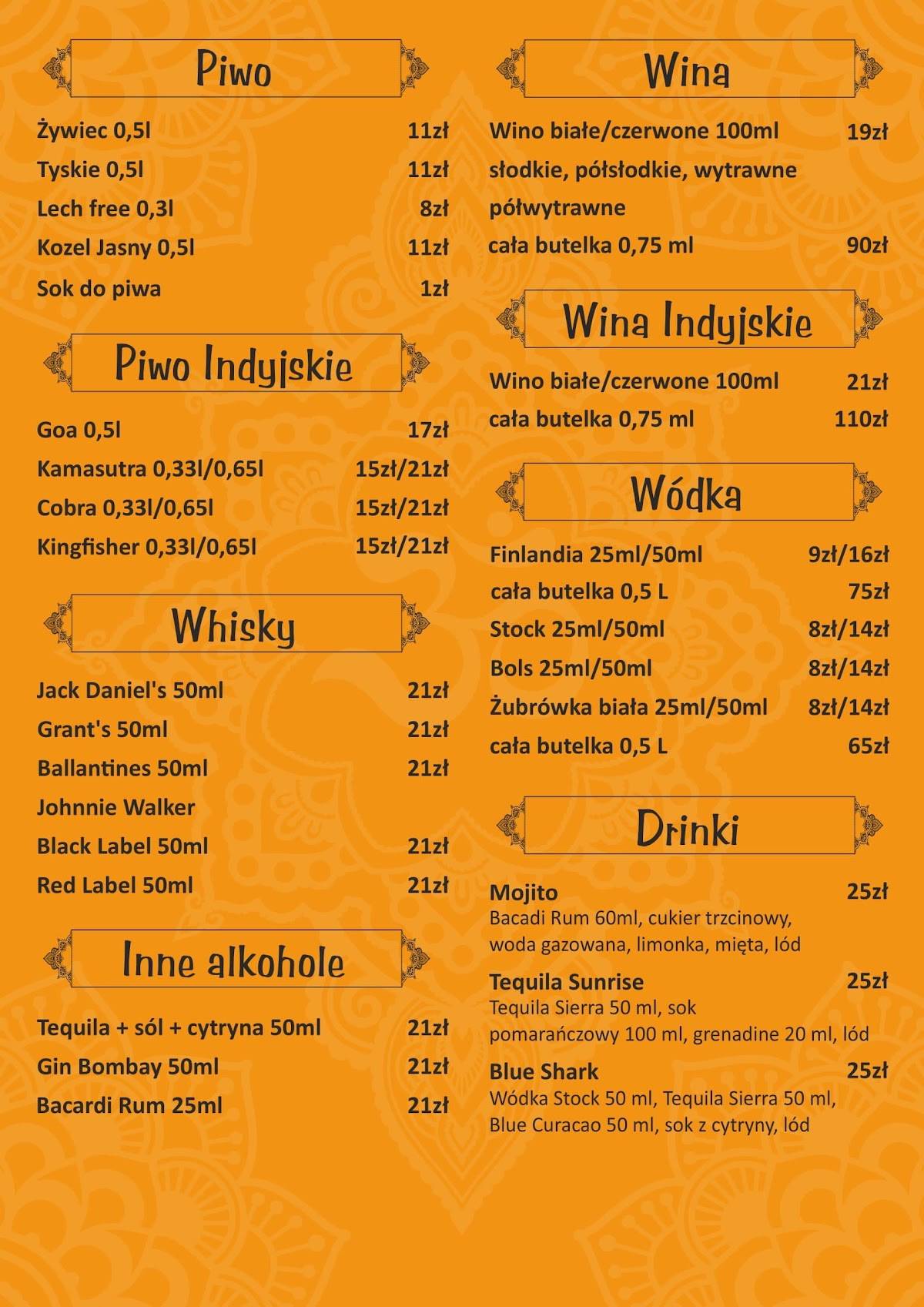 Piwo

Żywiec 0,5l 11zł
Tyskie 0,5l 11zł
Lech free 0,3l 8zł
Kozel Jasny 0,5l 11zł
Sok do piwa 1zł

Piwo Indyjskie

Goa 0,5l 17zł
Kamasutra 0,33l/0,65l 15zł/21zł
Cobra 0,33l/0,65l 15zł/21zł
Kingfisher 0,33l/0,65l 15zł/21zł

Whisky

Jack Daniel's 50ml 21zł
Grant's 50ml 21zł
Ballantines 50ml 21zł
Johnnie Walker
Black Label 50ml 21zł
Red Label 50ml 21zł

Inne alkohole

Tequila + sól + cytryna 50ml 21zł
Gin Bombay 50ml 21zł
Bacardi Rum 25ml 21zł

Wina

Wino białe/czerwone 100ml 19zł
słodkie, półsłodkie, wytrawne
półwytrawne
cała butelka 0,75 ml 90zł

Wina Indyjskie

Wino białe/czerwone 100ml 21zł
cała butelka 0,75 ml 110zł

Wódka

Finlandia 25ml/50ml 9zł/16zł
cała butelka 0,5 L 75zł
Stock 25ml/50ml 8zł/14zł
Bols 25ml/50ml 8zł/14zł
Żubrówka biała 25ml/50ml 8zł/14zł
cała butelka 0,5 L 65zł

Drinki

Mojito 25zł
Bacadi Rum 60ml, cukier trzcinowy, woda gazowana, limonka, mięta, lód

Tequila Sunrise 25zł
Tequila Sierra 50 ml, sok pomarańczowy 100 ml, grenadine 20 ml, lód

Blue Shark 25zł
Wódka Stock 50 ml, Tequila Sierra 50 ml, Blue Curacao 50 ml, sok z cytryny, lód